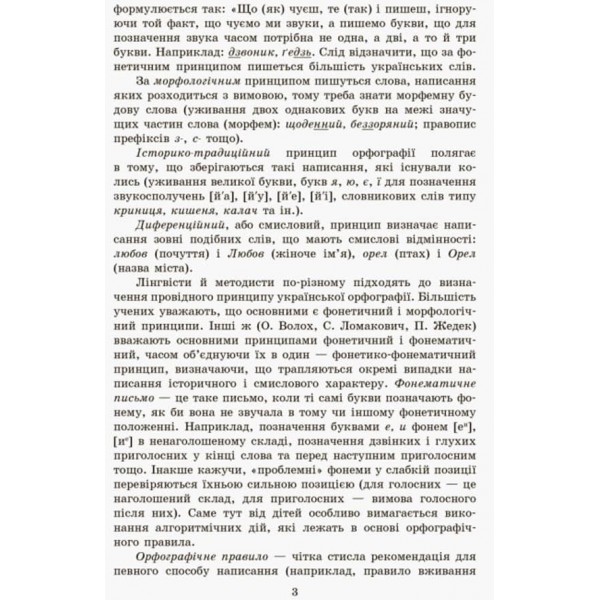 формулюється так: «Що (як) чуєш, те (так) і пишеш, ігноруючи той факт, що чуємо ми звуки, а пишемо букви, що для позначення звука часом потрібна не одна, а дві, а то й три букви. Наприклад: дзвоник, ґедзь. Слід відзначити, що за фонетичним принципом пишеться більшість українських слів.

За морфологічним принципом пишуться слова, написання яких розходиться з вимовою, тому треба знати морфемну будову слова (уживання двох однакових букв на межі значущих частин слова (морфем): щоденний, беззоряний; правопис префіксів з-, с- тощо).

Історико-традиційний принцип орфографії полягає в тому, що зберігаються такі написання, які існували колись (уживання великої букви, букв я, ю, є, ї для позначення звукосполучень [й'а], [й'у], [й'е], [й'і], словникових слів типу криниця, кишеня, калач та ін.).

Диференційний, або смисловий, принцип визначає написання зовні подібних слів, що мають смислові відмінності: любов (почуття) і Любов (жіноче ім'я), орел (птах) і Орел (назва міста).

Лінгвісти й методисти по-різному підходять до визначення провідного принципу української орфографії. Більшість учених уважають, що основними є фонетичний і морфологічний принципи. Інші ж (О. Волох, С. Ломакович, П. Жедек) вважають основними принципами фонетичний і фонематичний, часом об'єднуючи їх в один — фонетико-фонематичний принцип, визначаючи, що трапляються окремі випадки написання історичного і смислового характеру. Фонематичне письмо — це таке письмо, коли ті самі букви позначають фонему, як би вона не звучала в тому чи іншому фонетичному положенні. Наприклад, позначення буквами е, и фонем [$е^и$], [$и^е$] в ненаголошеному складі, позначення дзвінких і глухих приголосних у кінці слова та перед наступним приголосним тощо. Інакше кажучи, «проблемні» фонеми у слабкій позиції перевіряються їхньою сильною позицією (для голосних — це наголошений склад, для приголосних — вимова голосного після них). Саме тут від дітей особливо вимагається виконання алгоритмічних дій, які лежать в основі орфографічного правила.

Орфографічне правило — чітка стисла рекомендація для певного способу написання (наприклад, правило вживання

3